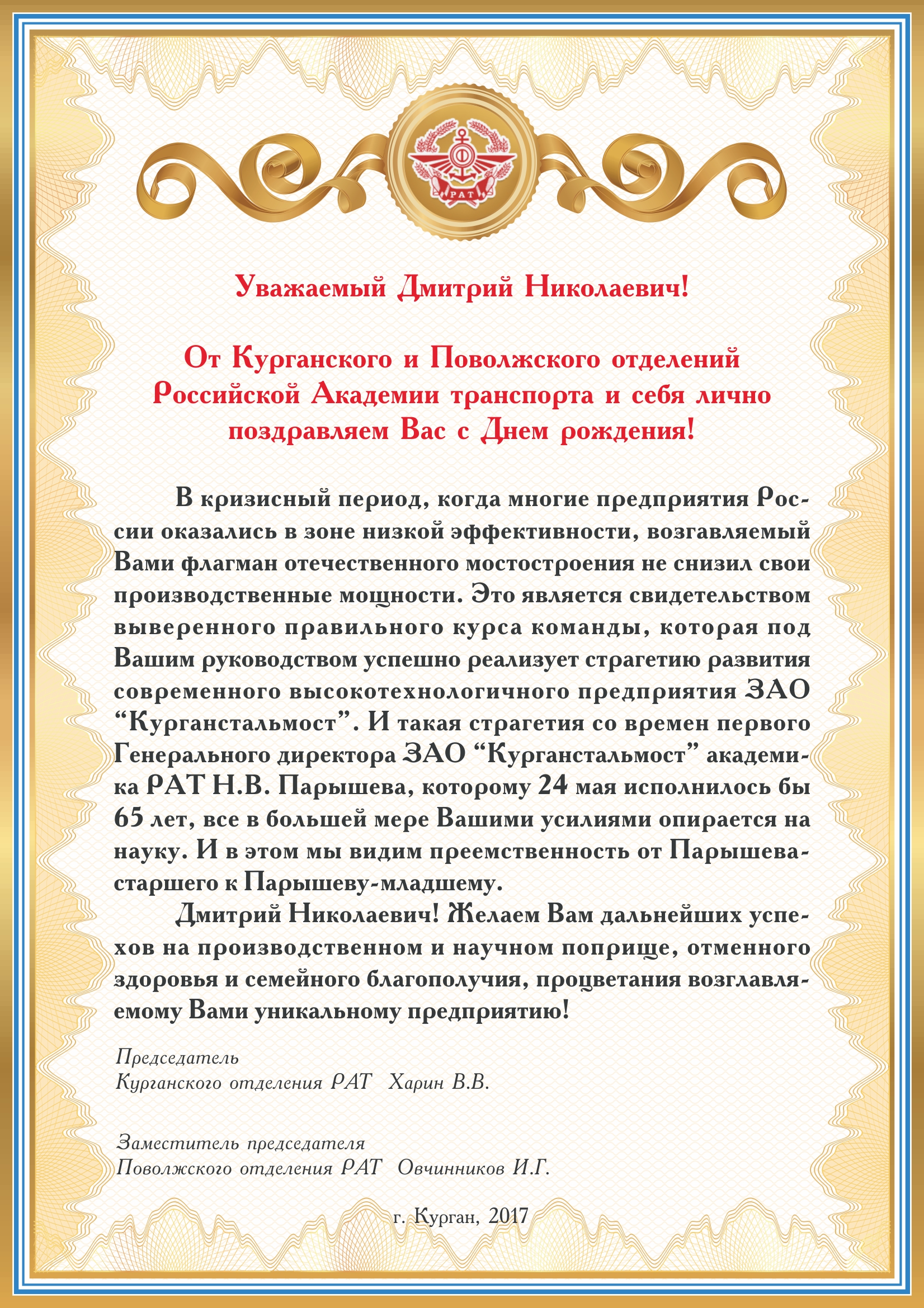 РАТ

Уважаемый Дмитрий Николаевич!

От Курганского и Поволжского отделений Российской Академии транспорта и себя лично поздравляем Вас с Днем рождения!

В кризисный период, когда многие предприятия России оказались в зоне низкой эффективности, возгавляемый Вами флагман отечественного мостостроения не снизил свои производственные мощности. Это является свидетельством выверенного правильного курса команды, которая под Вашим руководством успешно реализует страгетию развития современного высокотехнологичного предприятия ЗАО “Курганстальмост”. И такая страгетия со времен первого Генерального директора ЗАО “Курганстальмост” академика РАТ Н.В. Парышева, которому 24 мая исполнилось бы 65 лет, все в большей мере Вашими усилиями опирается на науку. И в этом мы видим преемственность от Парышева-старшего к Парышеву-младшему.

Дмитрий Николаевич! Желаем Вам дальнейших успехов на производственном и научном поприще, отменного здоровья и семейного благополучия, процветания возглавляемому Вами уникальному предприятию!

Председатель
Курганского отделения РАТ Харин В.В.

Заместитель председателя
Поволжского отделения РАТ Овчинников И.Г.

г. Курган, 2017